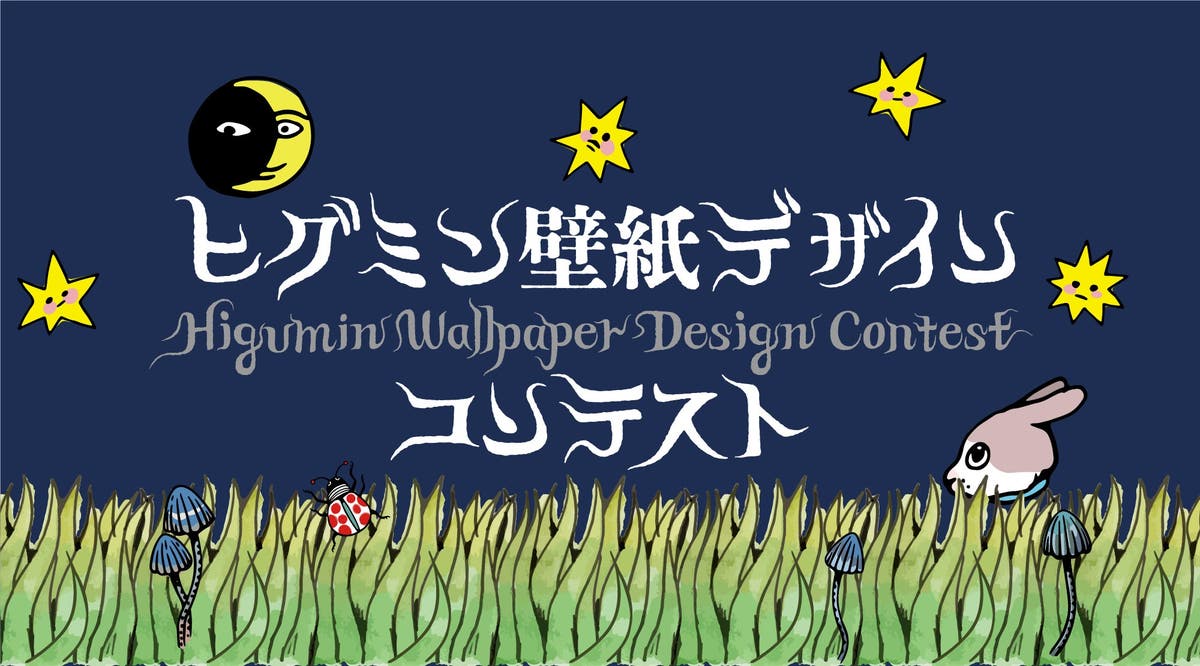 ヒグミン壁紙デザイン
Higumin Wallpaper Design Contest
コンテスト